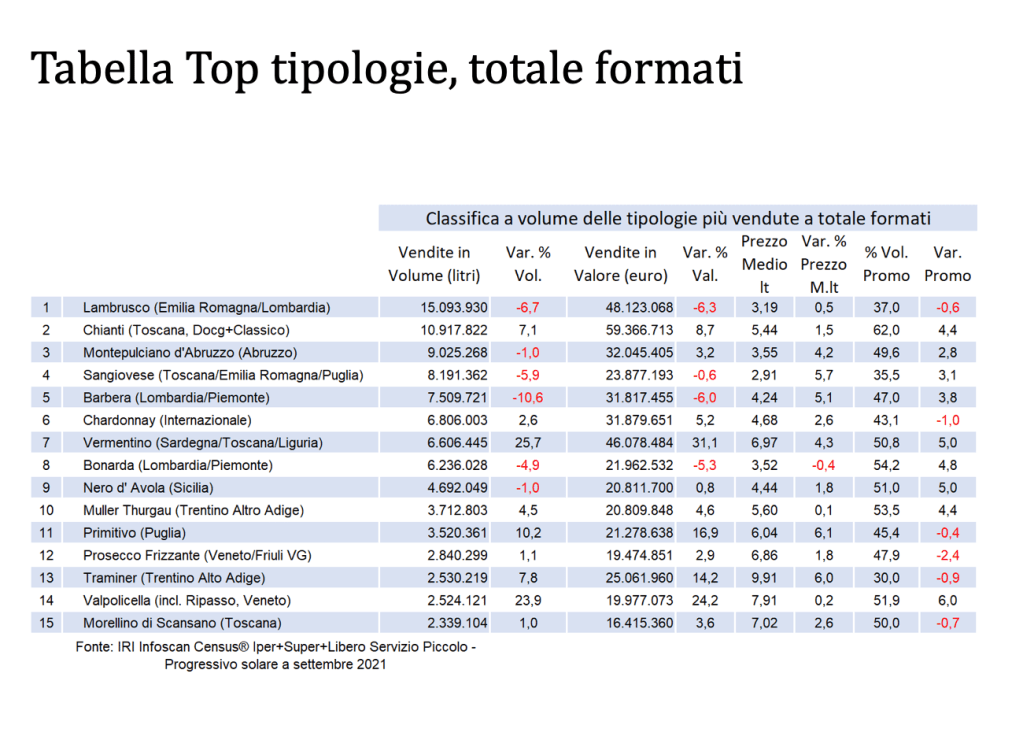 Tabella Top tipologie, totale formati

Classifica a volume delle tipologie più vendute a totale formati

| | | Vendite in Volume (litri) | Var. % Vol. | Vendite in Valore (euro) | Var. % Val. | Prezzo Medio lt | Var. % Prezzo M.lt | % Vol. Promo | Var. Promo |
|---|---|---|---|---|---|---|---|---|---|
| 1 | Lambrusco (Emilia Romagna/Lombardia) | 15.093.930 | -6,7 | 48.123.068 | -6,3 | 3,19 | 0,5 | 37,0 | -0,6 |
| 2 | Chianti (Toscana, Docg+Classico) | 10.917.822 | 7,1 | 59.366.713 | 8,7 | 5,44 | 1,5 | 62,0 | 4,4 |
| 3 | Montepulciano d'Abruzzo (Abruzzo) | 9.025.268 | -1,0 | 32.045.405 | 3,2 | 3,55 | 4,2 | 49,6 | 2,8 |
| 4 | Sangiovese (Toscana/Emilia Romagna/Puglia) | 8.191.362 | -5,9 | 23.877.193 | -0,6 | 2,91 | 5,7 | 35,5 | 3,1 |
| 5 | Barbera (Lombardia/Piemonte) | 7.509.721 | -10,6 | 31.817.455 | -6,0 | 4,24 | 5,1 | 47,0 | 3,8 |
| 6 | Chardonnay (Internazionale) | 6.806.003 | 2,6 | 31.879.651 | 5,2 | 4,68 | 2,6 | 43,1 | -1,0 |
| 7 | Vermentino (Sardegna/Toscana/Liguria) | 6.606.445 | 25,7 | 46.078.484 | 31,1 | 6,97 | 4,3 | 50,8 | 5,0 |
| 8 | Bonarda (Lombardia/Piemonte) | 6.236.028 | -4,9 | 21.962.532 | -5,3 | 3,52 | -0,4 | 54,2 | 4,8 |
| 9 | Nero d' Avola (Sicilia) | 4.692.049 | -1,0 | 20.811.700 | 0,8 | 4,44 | 1,8 | 51,0 | 5,0 |
| 10 | Muller Thurgau (Trentino Altro Adige) | 3.712.803 | 4,5 | 20.809.848 | 4,6 | 5,60 | 0,1 | 53,5 | 4,4 |
| 11 | Primitivo (Puglia) | 3.520.361 | 10,2 | 21.278.638 | 16,9 | 6,04 | 6,1 | 45,4 | -0,4 |
| 12 | Prosecco Frizzante (Veneto/Friuli VG) | 2.840.299 | 1,1 | 19.474.851 | 2,9 | 6,86 | 1,8 | 47,9 | -2,4 |
| 13 | Traminer (Trentino Alto Adige) | 2.530.219 | 7,8 | 25.061.960 | 14,2 | 9,91 | 6,0 | 30,0 | -0,9 |
| 14 | Valpolicella (incl. Ripasso, Veneto) | 2.524.121 | 23,9 | 19.977.073 | 24,2 | 7,91 | 0,2 | 51,9 | 6,0 |
| 15 | Morellino di Scansano (Toscana) | 2.339.104 | 1,0 | 16.415.360 | 3,6 | 7,02 | 2,6 | 50,0 | -0,7 |

Fonte: IRI Infoscan Census® Iper+Super+Libero Servizio Piccolo - Progressivo solare a settembre 2021